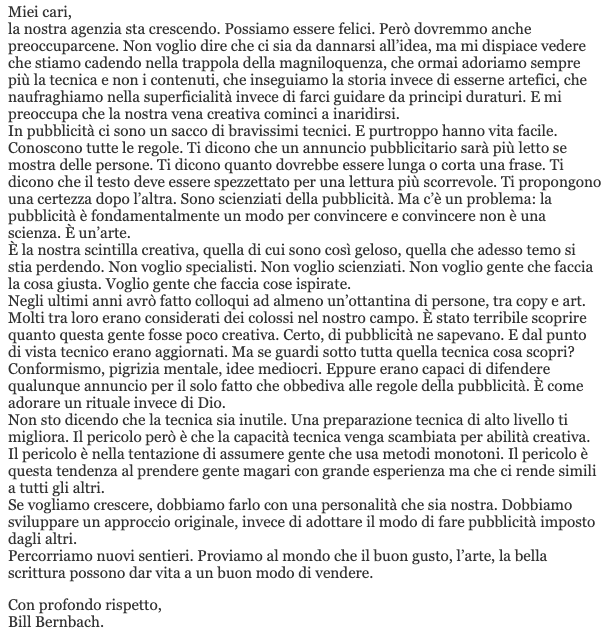 Miei cari,

la nostra agenzia sta crescendo. Possiamo essere felici. Però dovremmo anche preoccuparcene. Non voglio dire che ci sia da dannarsi all'idea, ma mi dispiace vedere che stiamo cadendo nella trappola della magniloquenza, che ormai adoriamo sempre più la tecnica e non i contenuti, che inseguiamo la storia invece di esserne artefici, che naufraghiamo nella superficialità invece di farci guidare da principi duraturi. E mi preoccupa che la nostra vena creativa cominci a inaridirsi.

In pubblicità ci sono un sacco di bravissimi tecnici. E purtroppo hanno vita facile. Conoscono tutte le regole. Ti dicono che un annuncio pubblicitario sarà più letto se mostra delle persone. Ti dicono quanto dovrebbe essere lunga o corta una frase. Ti dicono che il testo deve essere spezzettato per una lettura più scorrevole. Ti propongono una certezza dopo l'altra. Sono scienziati della pubblicità. Ma c'è un problema: la pubblicità è fondamentalmente un modo per convincere e convincere non è una scienza. È un'arte.

È la nostra scintilla creativa, quella di cui sono così geloso, quella che adesso temo si stia perdendo. Non voglio specialisti. Non voglio scienziati. Non voglio gente che faccia la cosa giusta. Voglio gente che faccia cose ispirate.

Negli ultimi anni avrò fatto colloqui ad almeno un'ottantina di persone, tra copy e art. Molti tra loro erano considerati dei colossi nel nostro campo. È stato terribile scoprire quanto questa gente fosse poco creativa. Certo, di pubblicità ne sapevano. E dal punto di vista tecnico erano aggiornati. Ma se guardi sotto tutta quella tecnica cosa scopri? Conformismo, pigrizia mentale, idee mediocri. Eppure erano capaci di difendere qualunque annuncio per il solo fatto che obbediva alle regole della pubblicità. È come adorare un rituale invece di Dio.

Non sto dicendo che la tecnica sia inutile. Una preparazione tecnica di alto livello ti migliora. Il pericolo però è che la capacità tecnica venga scambiata per abilità creativa. Il pericolo è nella tentazione di assumere gente che usa metodi monotoni. Il pericolo è questa tendenza al prendere gente magari con grande esperienza ma che ci rende simili a tutti gli altri.

Se vogliamo crescere, dobbiamo farlo con una personalità che sia nostra. Dobbiamo sviluppare un approccio originale, invece di adottare il modo di fare pubblicità imposto dagli altri.

Percorriamo nuovi sentieri. Proviamo al mondo che il buon gusto, l'arte, la bella scrittura possono dar vita a un buon modo di vendere.

Con profondo rispetto,
Bill Bernbach.